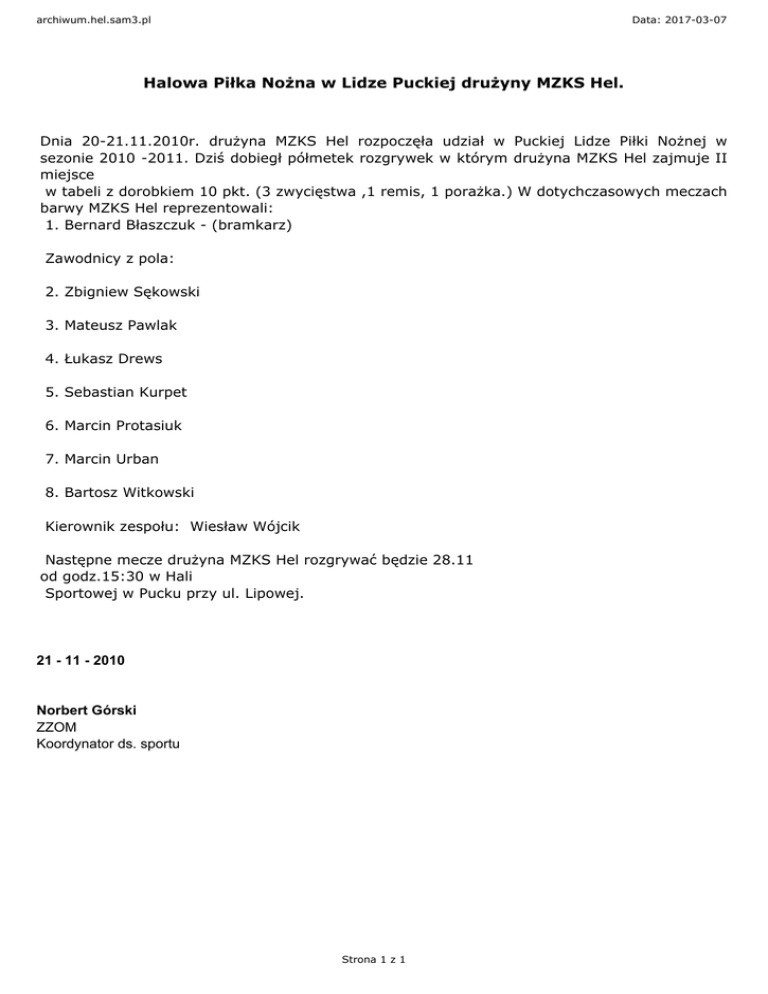 archiwum.hel.sam3.pl

Data: 2017-03-07

Halowa Piłka Nożna w Lidze Puckiej drużyny MZKS Hel.

Dnia 20-21.11.2010r. drużyna MZKS Hel rozpoczęła udział w Puckiej Lidze Piłki Nożnej w sezonie 2010 -2011. Dziś dobiegł półmetek rozgrywek w którym drużyna MZKS Hel zajmuje II miejsce
w tabeli z dorobkiem 10 pkt. (3 zwycięstwa ,1 remis, 1 porażka.) W dotychczasowych meczach barwy MZKS Hel reprezentowali:
1. Bernard Błaszczuk - (bramkarz)

Zawodnicy z pola:

2. Zbigniew Sękowski

3. Mateusz Pawlak

4. Łukasz Drews

5. Sebastian Kurpet

6. Marcin Protasiuk

7. Marcin Urban

8. Bartosz Witkowski

Kierownik zespołu: Wiesław Wójcik

Następne mecze drużyna MZKS Hel rozgrywać będzie 28.11 od godz.15:30 w Hali Sportowej w Pucku przy ul. Lipowej.

21 - 11 - 2010

Norbert Górski
ZZOM
Koordynator ds. sportu

Strona 1 z 1